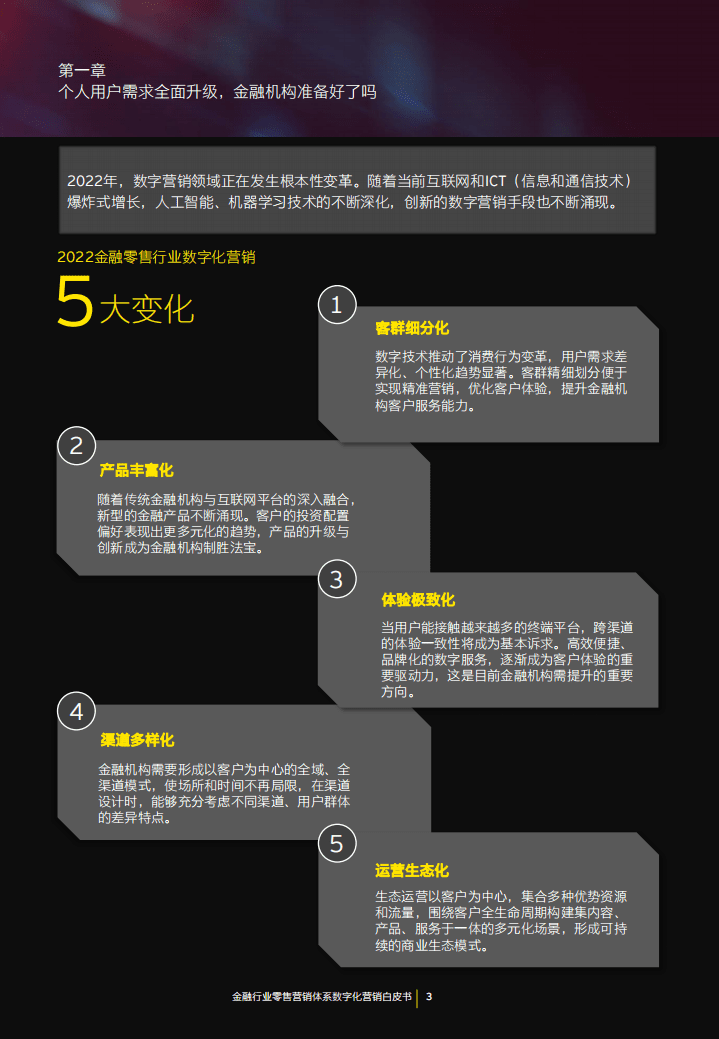 第一章
个人用户需求全面升级，金融机构准备好了吗

2022年，数字营销领域正在发生根本性变革。随着当前互联网和ICT（信息和通信技术）爆炸式增长，人工智能、机器学习技术的不断深化，创新的数字营销手段也不断涌现。

2022金融零售行业数字化营销

5大变化

1
客群细分化
数字技术推动了消费行为变革，用户需求差异化、个性化趋势显著。客群精细划分便于实现精准营销，优化客户体验，提升金融机构客户服务能力。

2
产品丰富化
随着传统金融机构与互联网平台的深入融合，新型的金融产品不断涌现。客户的投资配置偏好表现出更多元化的趋势，产品的升级与创新成为金融机构制胜法宝。

3
体验极致化
当用户能接触越来越多的终端平台，跨渠道的体验一致性将成为基本诉求。高效便捷、品牌化的数字服务，逐渐成为客户体验的重要驱动力，这是目前金融机构需提升的重要方向。

4
渠道多样化
金融机构需要形成以客户为中心的全域、全渠道模式，使场所和时间不再局限，在渠道设计时，能够充分考虑不同渠道、用户群体的差异特点。

5
运营生态化
生态运营以客户为中心，集合多种优势资源和流量，围绕客户全生命周期构建集内容、产品、服务于一体的多元化场景，形成可持续的商业生态模式。

金融行业零售营销体系数字化营销白皮书 | 3